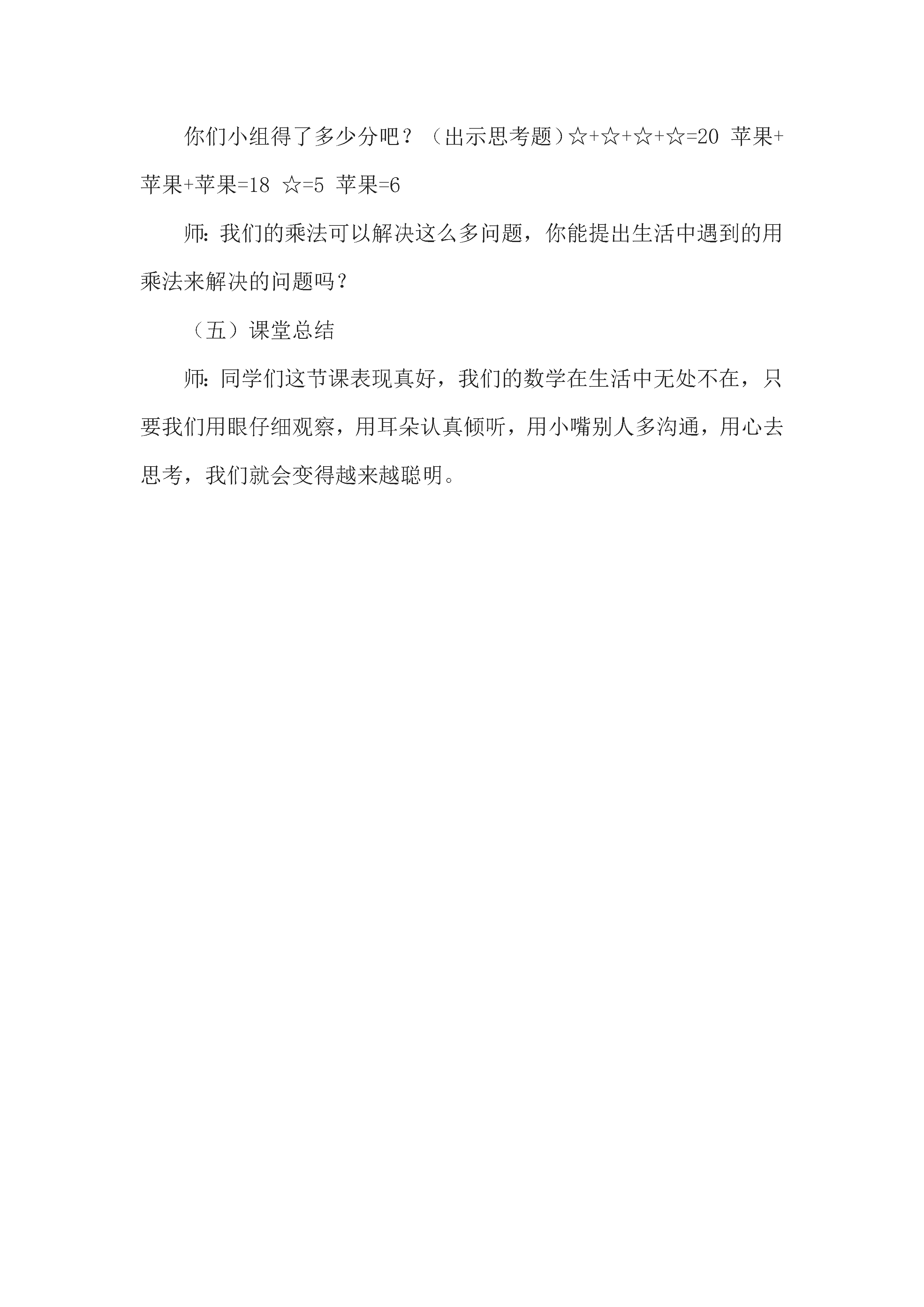 你们小组得了多少分吧？（出示思考题）☆+☆+☆+☆=20 苹果+苹果+苹果=18 ☆=5 苹果=6

师：我们的乘法可以解决这么多问题，你能提出生活中遇到的用乘法来解决的问题吗？

（五）课堂总结

师：同学们这节课表现真好，我们的数学在生活中无处不在，只要我们用眼仔细观察，用耳朵认真倾听，用小嘴别人多沟通，用心去思考，我们就会变得越来越聪明。